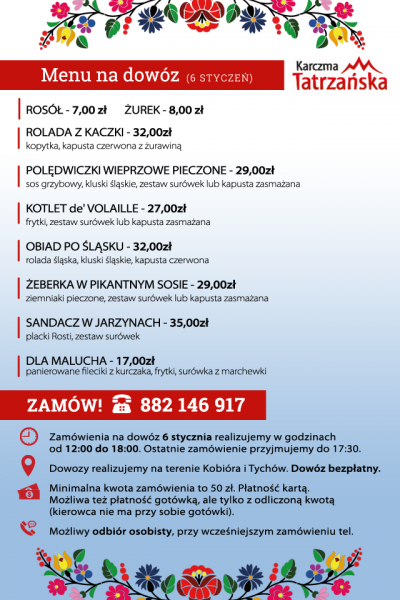 Menu na dowóz (6 STYCZEŃ)

Karczma Tatrzańska

ROSÓŁ - 7,00 zł ŻUREK - 8,00 zł

ROLADA Z KACZKI - 32,00zł
kopytka, kapusta czerwona z żurawiną

POLĘDWICZKI WIEPRZOWE PIECZONE - 29,00zł
sos grzybowy, kluski śląskie, zestaw surówek lub kapusta zasmażana

KOTLET de' VOLAILLE - 27,00zł
frytki, zestaw surówek lub kapusta zasmażana

OBIAD PO ŚLĄSKU - 32,00zł
rolada śląska, kluski śląskie, kapusta czerwona

ŻEBERKA W PIKANTNYM SOSIE - 29,00zł
ziemniaki pieczone, zestaw surówek lub kapusta zasmażana

SANDACZ W JARZYNACH - 35,00zł
placki Rosti, zestaw surówek

DLA MALUCHA - 17,00zł
panierowane fileciki z kurczaka, frytki, surówka z marchewki

ZAMÓW! 882 146 917

Zamówienia na dowóz 6 stycznia realizujemy w godzinach od 12:00 do 18:00. Ostatnie zamówienie przyjmujemy do 17:30.

Dowozy realizujemy na terenie Kobióra i Tychów. Dowóz bezpłatny.

Minimalna kwota zamówienia to 50 zł. Płatność kartą. Możliwa też płatność gotówką, ale tylko z odliczoną kwotą (kierowca nie ma przy sobie gotówki).

Możliwy odbiór osobisty, przy wcześniejszym zamówieniu tel.